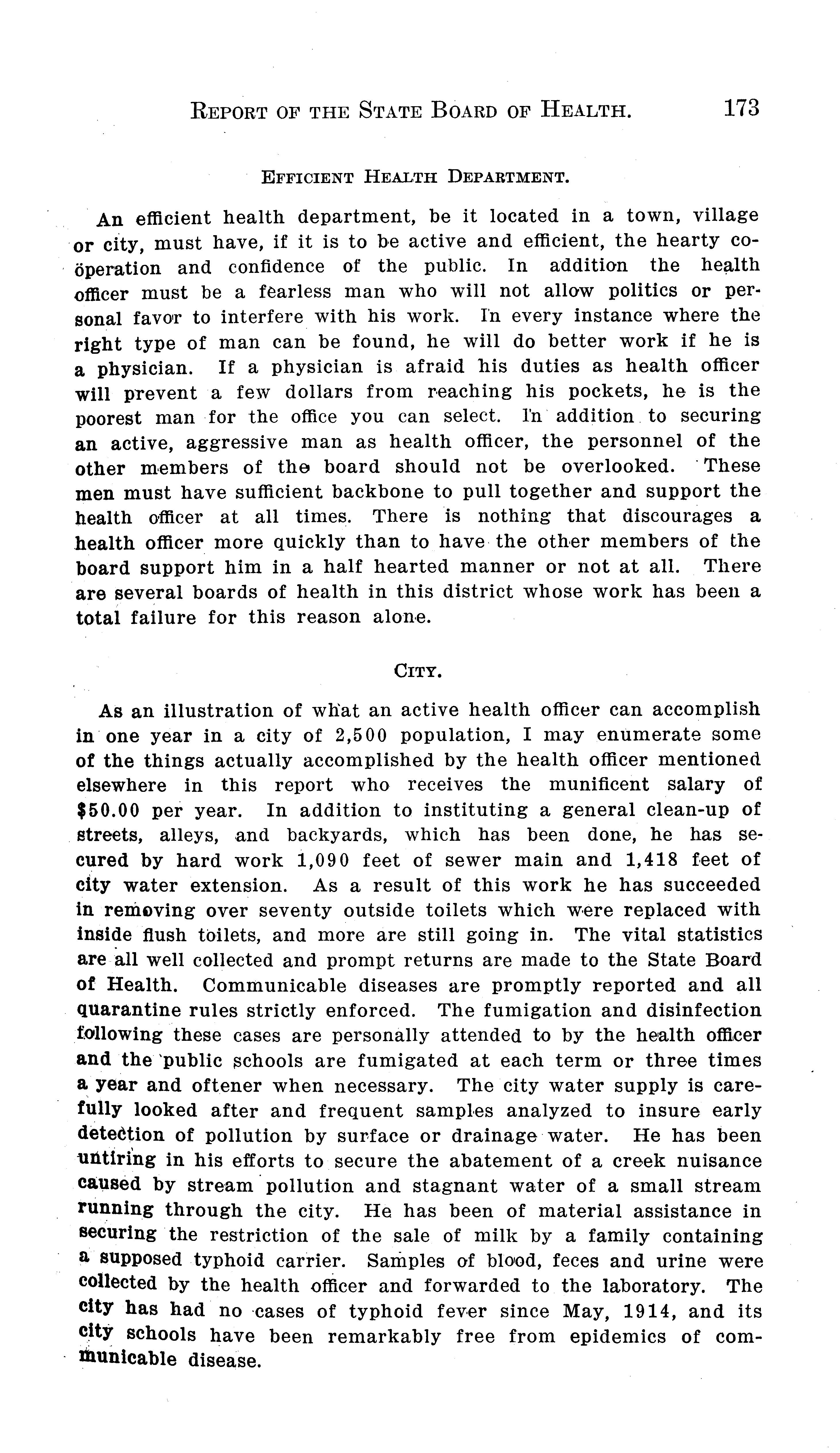 REPORT OF THE STATE BOARD OF HEALTH. 173

EFFICIENT HEALTH DEPARTMENT.

An efficient health department, be it located in a town, village or city, must have, if it is to be active and efficient, the hearty coöperation and confidence of the public. In addition the health officer must be a fearless man who will not allow politics or personal favor to interfere with his work. In every instance where the right type of man can be found, he will do better work if he is a physician. If a physician is afraid his duties as health officer will prevent a few dollars from reaching his pockets, he is the poorest man for the office you can select. In addition to securing an active, aggressive man as health officer, the personnel of the other members of the board should not be overlooked. These men must have sufficient backbone to pull together and support the health officer at all times. There is nothing that discourages a health officer more quickly than to have the other members of the board support him in a half hearted manner or not at all. There are several boards of health in this district whose work has been a total failure for this reason alone.

CITY.

As an illustration of what an active health officer can accomplish in one year in a city of 2,500 population, I may enumerate some of the things actually accomplished by the health officer mentioned elsewhere in this report who receives the munificent salary of $50.00 per year. In addition to instituting a general clean-up of streets, alleys, and backyards, which has been done, he has secured by hard work 1,090 feet of sewer main and 1,418 feet of city water extension. As a result of this work he has succeeded in removing over seventy outside toilets which were replaced with inside flush toilets, and more are still going in. The vital statistics are all well collected and prompt returns are made to the State Board of Health. Communicable diseases are promptly reported and all quarantine rules strictly enforced. The fumigation and disinfection following these cases are personally attended to by the health officer and the public schools are fumigated at each term or three times a year and oftener when necessary. The city water supply is carefully looked after and frequent samples analyzed to insure early detection of pollution by surface or drainage water. He has been untiring in his efforts to secure the abatement of a creek nuisance caused by stream pollution and stagnant water of a small stream running through the city. He has been of material assistance in securing the restriction of the sale of milk by a family containing a supposed typhoid carrier. Samples of blood, feces and urine were collected by the health officer and forwarded to the laboratory. The city has had no cases of typhoid fever since May, 1914, and its city schools have been remarkably free from epidemics of communicable disease.